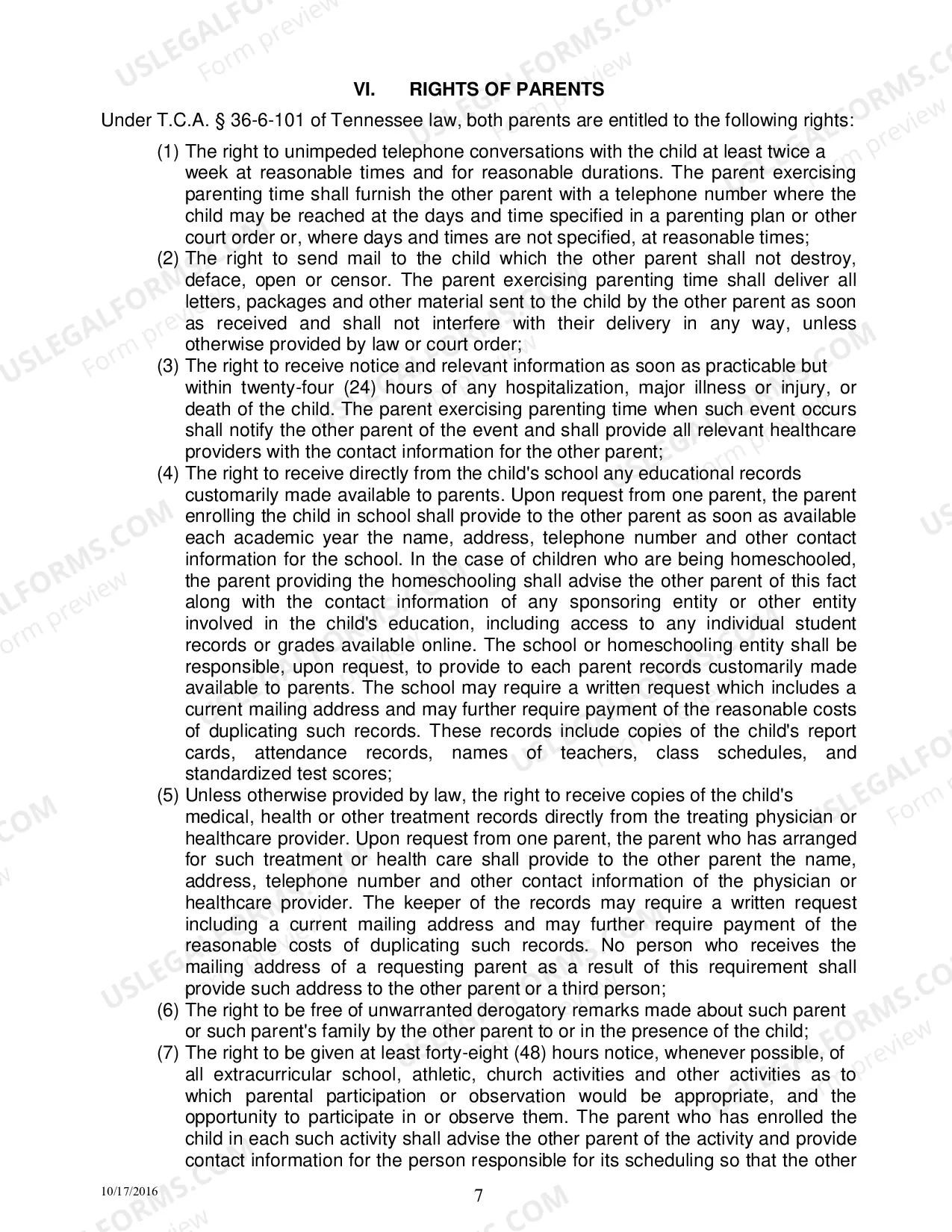 VI. RIGHTS OF PARENTS

Under T.C.A. § 36-6-101 of Tennessee law, both parents are entitled to the following rights:

(1) The right to unimpeded telephone conversations with the child at least twice a week at reasonable times and for reasonable durations. The parent exercising parenting time shall furnish the other parent with a telephone number where the child may be reached at the days and time specified in a parenting plan or other court order or, where days and times are not specified, at reasonable times;
(2) The right to send mail to the child which the other parent shall not destroy, deface, open or censor. The parent exercising parenting time shall deliver all letters, packages and other material sent to the child by the other parent as soon as received and shall not interfere with their delivery in any way, unless otherwise provided by law or court order;
(3) The right to receive notice and relevant information as soon as practicable but within twenty-four (24) hours of any hospitalization, major illness or injury, or death of the child. The parent exercising parenting time when such event occurs shall notify the other parent of the event and shall provide all relevant healthcare providers with the contact information for the other parent;
(4) The right to receive directly from the child's school any educational records customarily made available to parents. Upon request from one parent, the parent enrolling the child in school shall provide to the other parent as soon as available each academic year the name, address, telephone number and other contact information for the school. In the case of children who are being homeschooled, the parent providing the homeschooling shall advise the other parent of this fact along with the contact information of any sponsoring entity or other entity involved in the child's education, including access to any individual student records or grades available online. The school or homeschooling entity shall be responsible, upon request, to provide to each parent records customarily made available to parents. The school may require a written request which includes a current mailing address and may further require payment of the reasonable costs of duplicating such records. These records include copies of the child's report cards, attendance records, names of teachers, class schedules, and standardized test scores;
(5) Unless otherwise provided by law, the right to receive copies of the child's medical, health or other treatment records directly from the treating physician or healthcare provider. Upon request from one parent, the parent who has arranged for such treatment or health care shall provide to the other parent the name, address, telephone number and other contact information of the physician or healthcare provider. The keeper of the records may require a written request including a current mailing address and may further require payment of the reasonable costs of duplicating such records. No person who receives the mailing address of a requesting parent as a result of this requirement shall provide such address to the other parent or a third person;
(6) The right to be free of unwarranted derogatory remarks made about such parent or such parent's family by the other parent to or in the presence of the child;
(7) The right to be given at least forty-eight (48) hours notice, whenever possible, of all extracurricular school, athletic, church activities and other activities as to which parental participation or observation would be appropriate, and the opportunity to participate in or observe them. The parent who has enrolled the child in each such activity shall advise the other parent of the activity and provide contact information for the person responsible for its scheduling so that the other

10/17/2016

7

USLEGALFORMS.COM Form preview